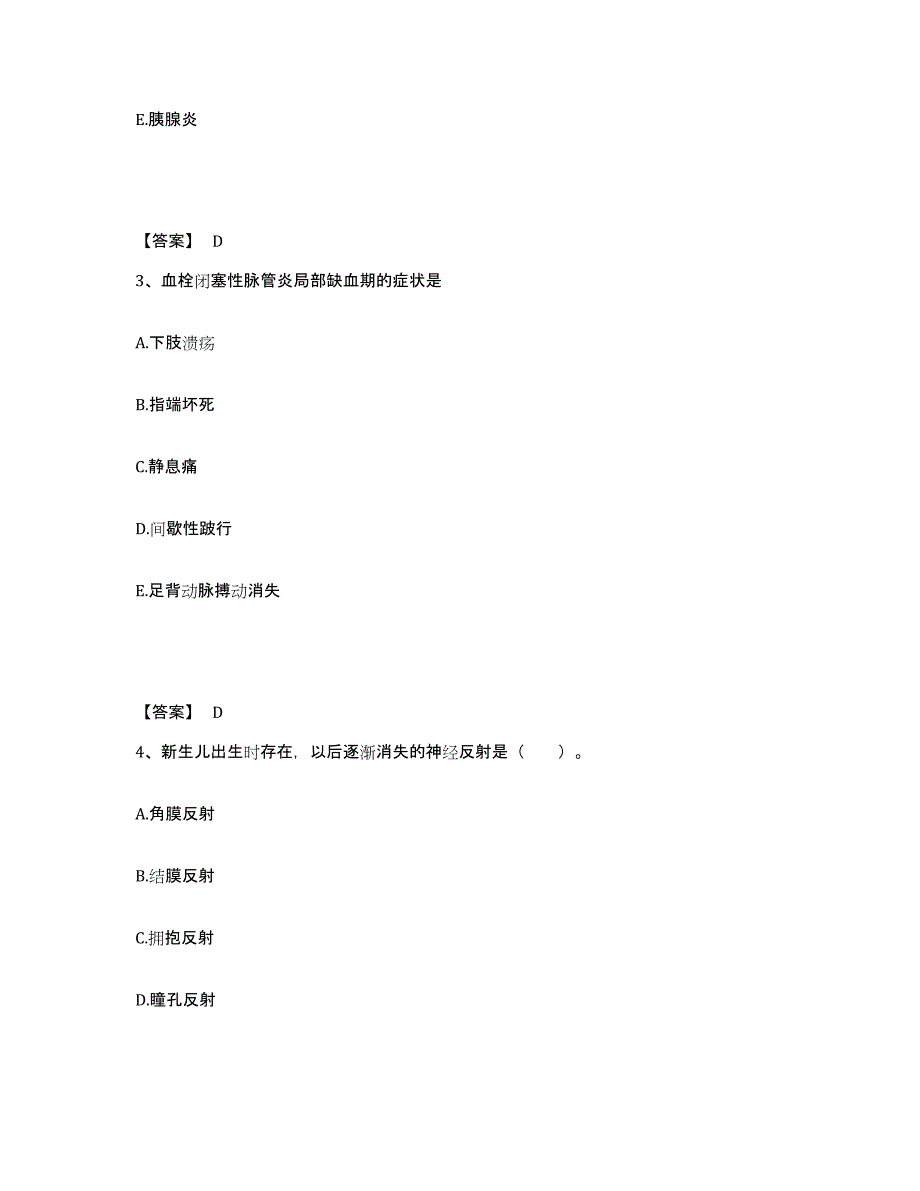 E.胰腺炎

【答案】 D

3、血栓闭塞性脉管炎局部缺血期的症状是

A.下肢溃疡

B.指端坏死

C.静息痛

D.间歇性跛行

E.足背动脉搏动消失

【答案】 D

4、新生儿出生时存在，以后逐渐消失的神经反射是（　　）。

A.角膜反射

B.结膜反射

C.拥抱反射

D.瞳孔反射